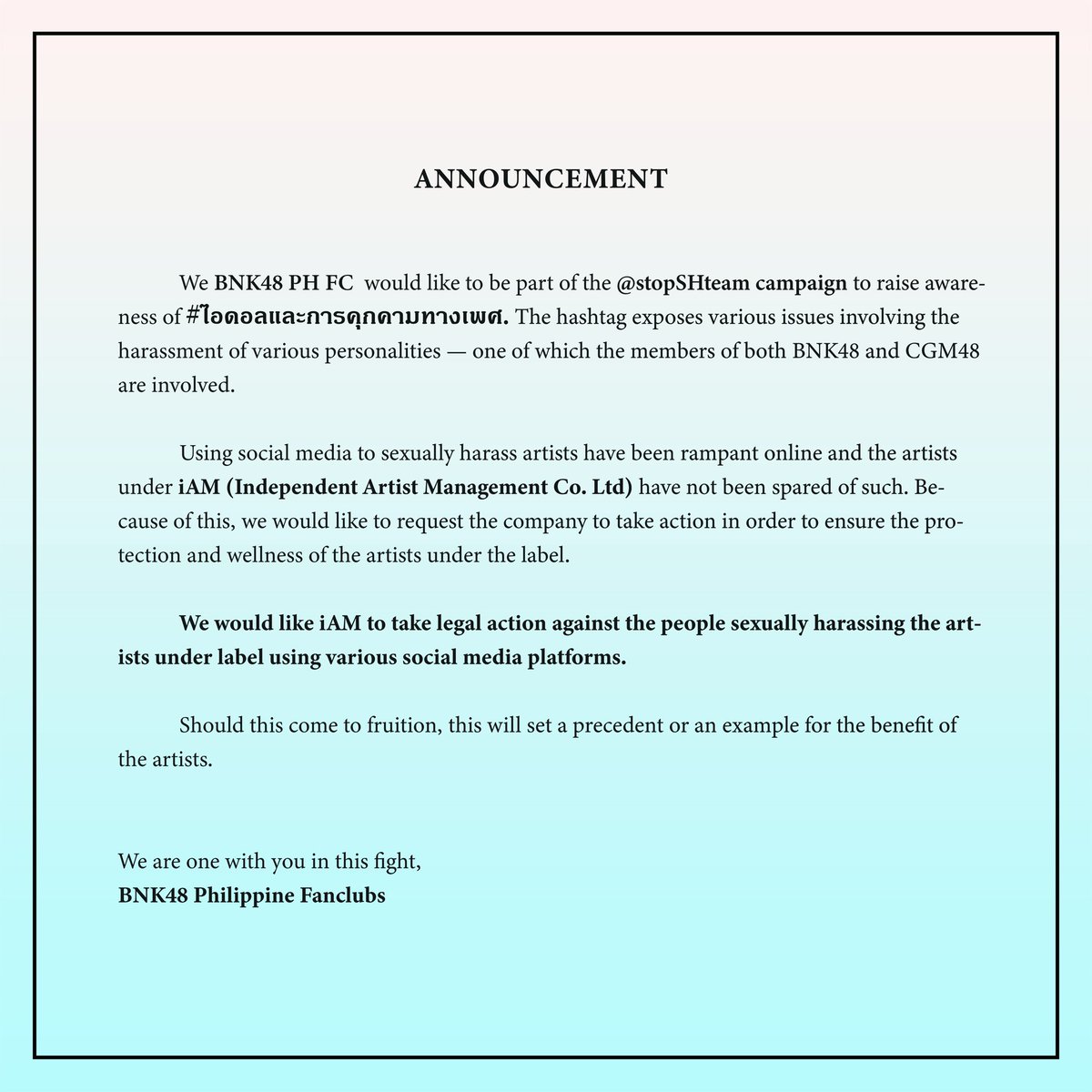 ANNOUNCEMENT

We BNK48 PH FC would like to be part of the @stopSHteam campaign to raise awareness of #ไอดอลและการคุกคามทางเพศ. The hashtag exposes various issues involving the harassment of various personalities — one of which the members of both BNK48 and CGM48 are involved.

Using social media to sexually harass artists have been rampant online and the artists under iAM (Independent Artist Management Co. Ltd) have not been spared of such. Because of this, we would like to request the company to take action in order to ensure the protection and wellness of the artists under the label.

We would like iAM to take legal action against the people sexually harassing the artists under label using various social media platforms.

Should this come to fruition, this will set a precedent or an example for the benefit of the artists.

We are one with you in this fight,
BNK48 Philippine Fanclubs